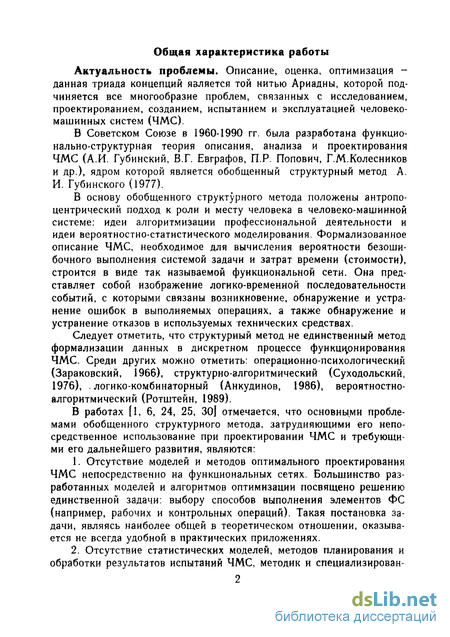 Общая характеристика работы

Актуальность проблемы. Описание, оценка, оптимизация – данная триада концепций является той нитью Ариадны, которой подчиняется все многообразие проблем, связанных с исследованием, проектированием, созданием, испытанием и эксплуатацией человеко-машинных систем (ЧМС).

В Советском Союзе в 1960-1990 гг. была разработана функционально-структурная теория описания, анализа и проектирования ЧМС (А.И. Губинский, В.Г. Евграфов, П.Р. Попович, Г.М.Колесников и др.), ядром которой является обобщенный структурный метод А. И. Губинского (1977).

В основу обобщенного структурного метода положены антропоцентрический подход к роли и месту человека в человеко-машинной системе: идеи алгоритмизации профессиональной деятельности и идеи вероятностно-статистического моделирования. Формализованное описание ЧМС, необходимое для вычисления вероятности безошибочного выполнения системой задачи и затрат времени (стоимости), строится в виде так называемой функциональной сети. Она представляет собой изображение логико-временной последовательности событий, с которыми связаны возникновение, обнаружение и устранение ошибок в выполняемых операциях, а также обнаружение и устранение отказов в используемых технических средствах.

Следует отметить, что структурный метод не единственный метод формализации данных в дискретном процессе функционирования ЧМС. Среди других можно отметить: операционно-психологический (Зараковский, 1966), структурно-алгоритмический (Суходольский, 1976), логико-комбинаторный (Анкудинов, 1986), вероятностно-алгоритмический (Ротштейн, 1989).

В работах [1, 6, 24, 25, 30] отмечается, что основными проблемами обобщенного структурного метода, затрудняющими его непосредственное использование при проектировании ЧМС и требующими его дальнейшего развития, являются:

1. Отсутствие моделей и методов оптимального проектирования ЧМС непосредственно на функциональных сетях. Большинство разработанных моделей и алгоритмов оптимизации посвящено решению единственной задачи: выбору способов выполнения элементов ФС (например, рабочих и контрольных операций). Такая постановка задачи, являясь наиболее общей в теоретическом отношении, оказывается не всегда удобной в практических приложениях.

2. Отсутствие статистических моделей, методов планирования и обработки результатов испытаний ЧМС, методик и специализирован-

2

dsLib.net
библиотека диссертаций